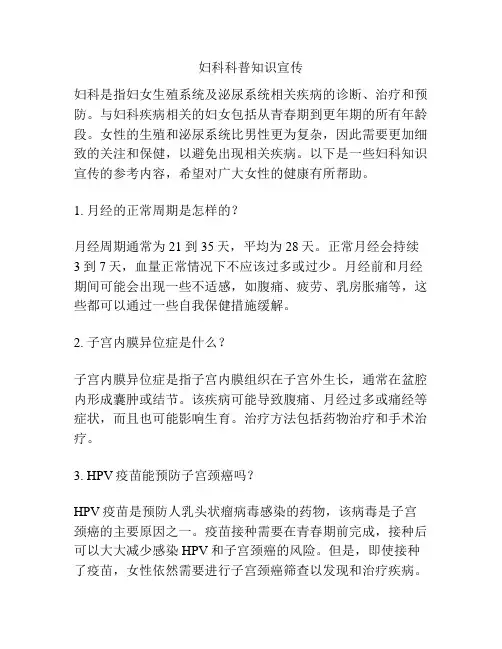 妇科科普知识宣传

妇科是指妇女生殖系统及泌尿系统相关疾病的诊断、治疗和预防。与妇科疾病相关的妇女包括从青春期到更年期的所有年龄段。女性的生殖和泌尿系统比男性更为复杂，因此需要更加细致的关注和保健，以避免出现相关疾病。以下是一些妇科知识宣传的参考内容，希望对广大女性的健康有所帮助。

1. 月经的正常周期是怎样的？

月经周期通常为 21 到 35 天，平均为 28 天。正常月经会持续 3 到 7 天，血量正常情况下不应该过多或过少。月经前和月经期间可能会出现一些不适感，如腹痛、疲劳、乳房胀痛等，这些都可以通过一些自我保健措施缓解。

2. 子宫内膜异位症是什么？

子宫内膜异位症是指子宫内膜组织在子宫外生长，通常在盆腔内形成囊肿或结节。该疾病可能导致腹痛、月经过多或痛经等症状，而且也可能影响生育。治疗方法包括药物治疗和手术治疗。

3. HPV 疫苗能预防子宫颈癌吗？

HPV 疫苗是预防人乳头状瘤病毒感染的药物，该病毒是子宫颈癌的主要原因之一。疫苗接种需要在青春期前完成，接种后可以大大减少感染 HPV 和子宫颈癌的风险。但是，即使接种了疫苗，女性依然需要进行子宫颈癌筛查以发现和治疗疾病。